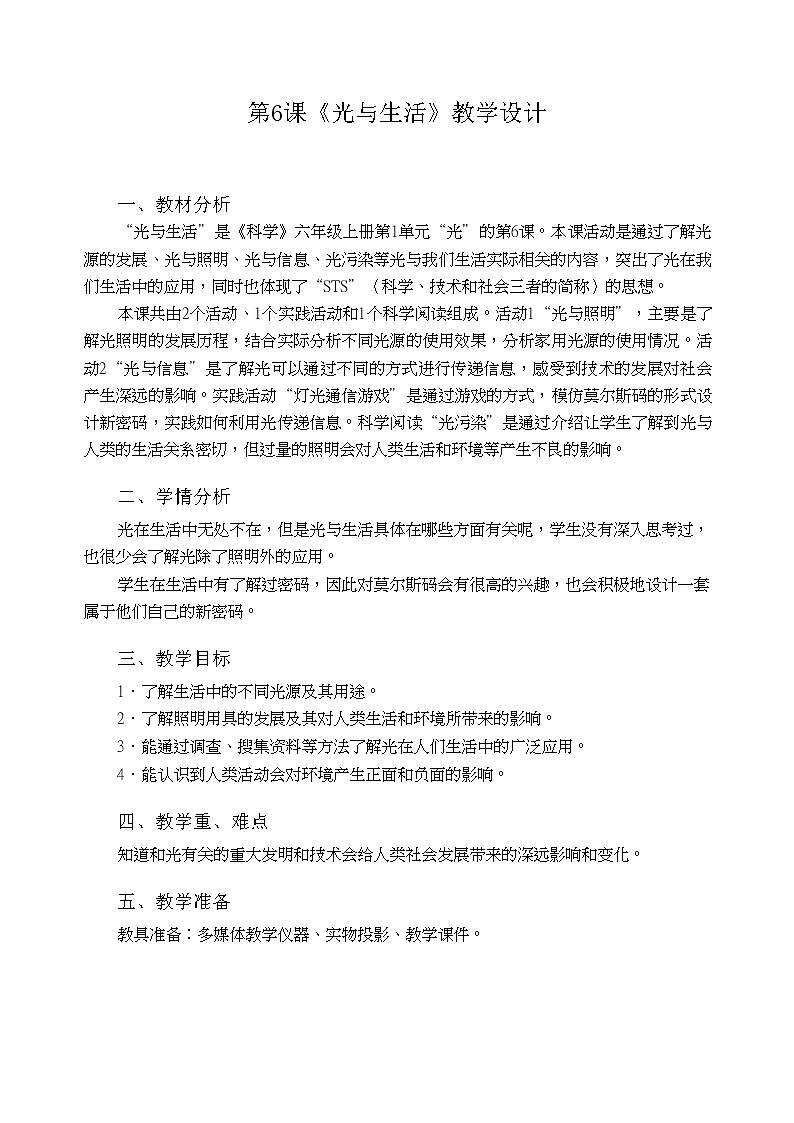 第6课《光与生活》教学设计

一、教材分析

“光与生活”是《科学》六年级上册第1单元“光”的第6课。本课活动是通过了解光源的发展、光与照明、光与信息、光污染等光与我们生活实际相关的内容，突出了光在我们生活中的应用，同时也体现了“STS”（科学、技术和社会三者的简称）的思想。

本课共由2个活动、1个实践活动和1个科学阅读组成。活动1“光与照明”，主要是了解光照明的发展历程，结合实际分析不同光源的使用效果，分析家用光源的使用情况。活动2“光与信息”是了解光可以通过不同的方式进行传递信息，感受到技术的发展对社会产生深远的影响。实践活动“灯光通信游戏”是通过游戏的方式，模仿莫尔斯码的形式设计新密码，实践如何利用光传递信息。科学阅读“光污染”是通过介绍让学生了解到光与人类的生活关系密切，但过量的照明会对人类生活和环境等产生不良的影响。

二、学情分析

光在生活中无处不在，但是光与生活具体在哪些方面有关呢，学生没有深入思考过，也很少会了解光除了照明外的应用。

学生在生活中有了解过密码，因此对莫尔斯码会有很高的兴趣，也会积极地设计一套属于他们自己的新密码。

三、教学目标

1．了解生活中的不同光源及其用途。
2．了解照明用具的发展及其对人类生活和环境所带来的影响。
3．能通过调查、搜集资料等方法了解光在人们生活中的广泛应用。
4．能认识到人类活动会对环境产生正面和负面的影响。

四、教学重、难点

知道和光有关的重大发明和技术会给人类社会发展带来的深远影响和变化。

五、教学准备

教具准备：多媒体教学仪器、实物投影、教学课件。